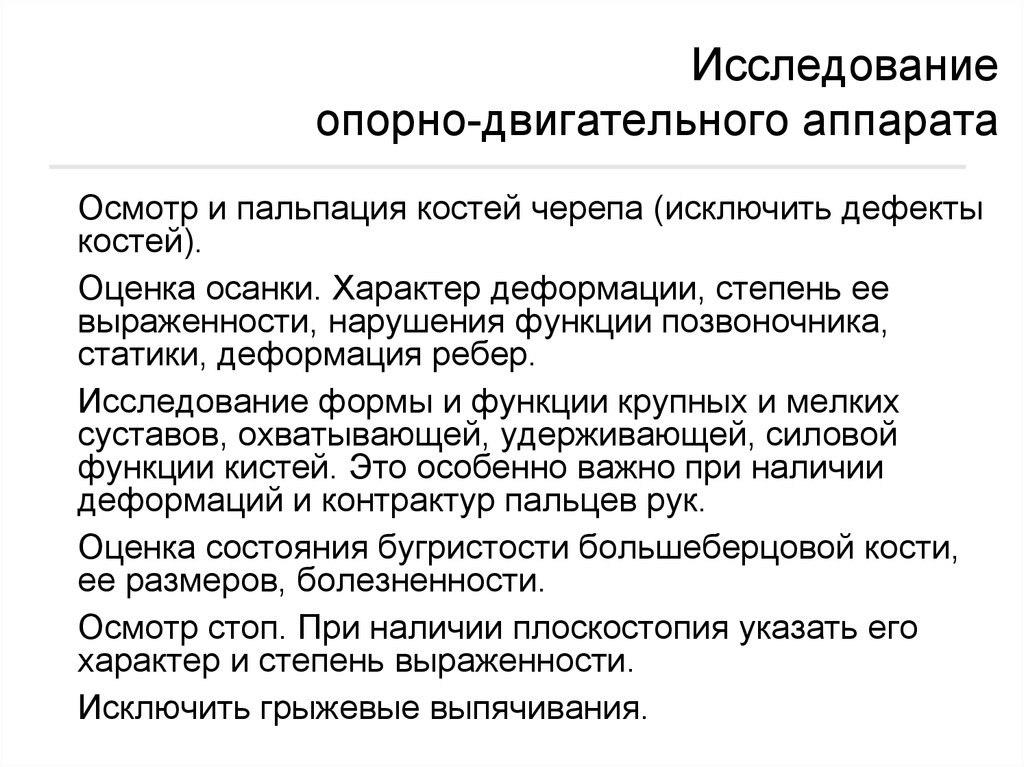 Исследование опорно-двигательного аппарата

Осмотр и пальпация костей черепа (исключить дефекты костей).

Оценка осанки. Характер деформации, степень ее выраженности, нарушения функции позвоночника, статики, деформация ребер.

Исследование формы и функции крупных и мелких суставов, охватывающей, удерживающей, силовой функции кистей. Это особенно важно при наличии деформаций и контрактур пальцев рук.

Оценка состояния бугристости большеберцовой кости, ее размеров, болезненности.

Осмотр стоп. При наличии плоскостопия указать его характер и степень выраженности.

Исключить грыжевые выпячивания.